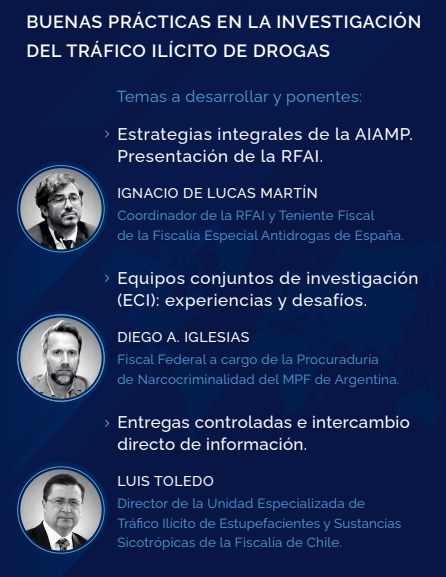 BUENAS PRÁCTICAS EN LA INVESTIGACIÓN DEL TRÁFICO ILÍCITO DE DROGAS

Temas a desarrollar y ponentes:

› Estrategias integrales de la AIAMP. Presentación de la RFAI.

IGNACIO DE LUCAS MARTÍN
Coordinador de la RFAI y Teniente Fiscal de la Fiscalía Especial Antidrogas de España.

› Equipos conjuntos de investigación (ECI): experiencias y desafíos.

DIEGO A. IGLESIAS
Fiscal Federal a cargo de la Procuraduría de Narcocriminalidad del MPF de Argentina.

› Entregas controladas e intercambio directo de información.

LUIS TOLEDO
Director de la Unidad Especializada de Tráfico Ilícito de Estupefacientes y Sustancias Sicotrópicas de la Fiscalía de Chile.